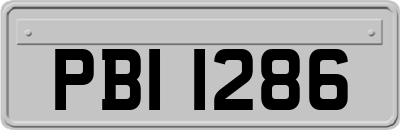 PBI 1286